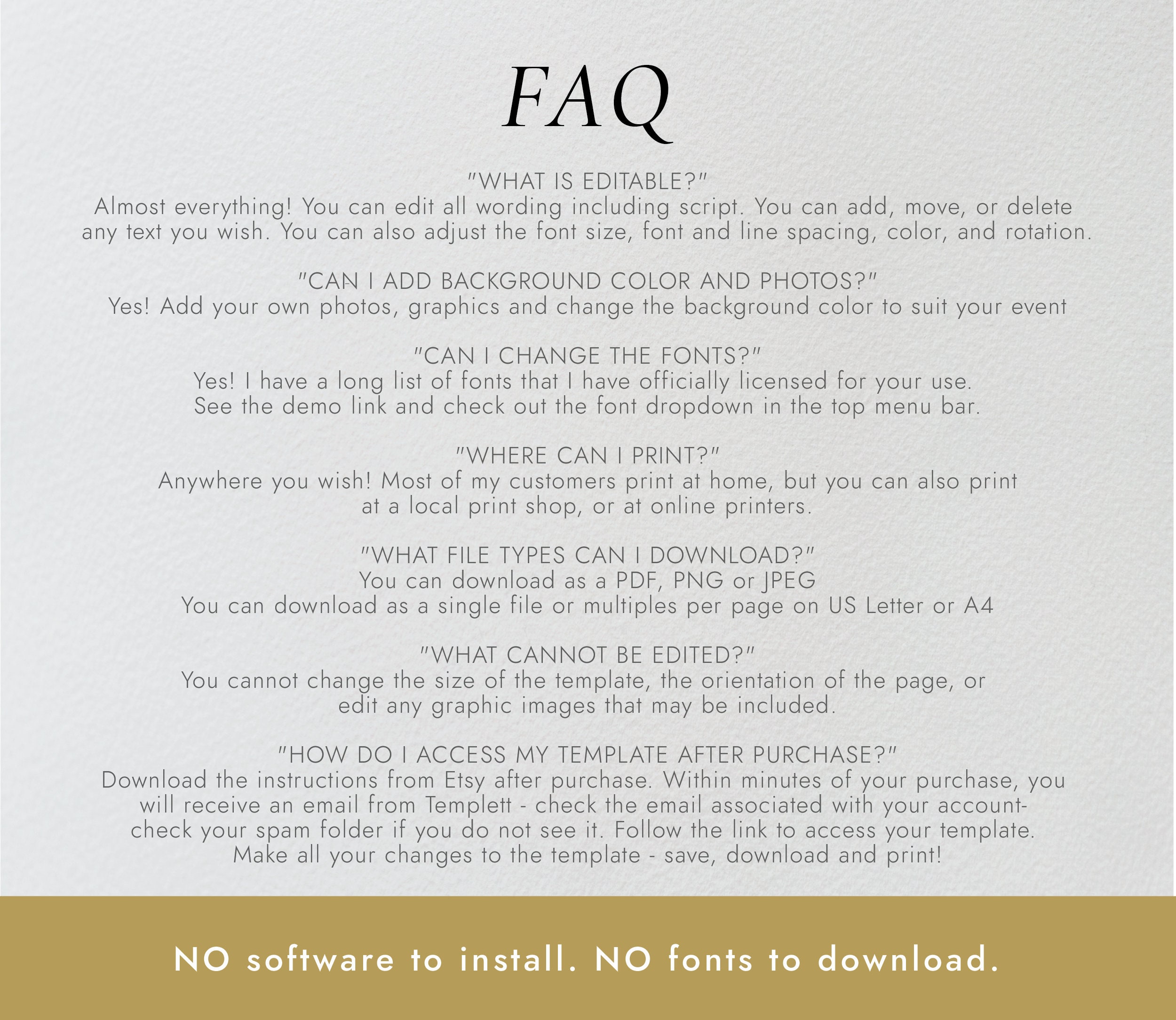 FAQ

"WHAT IS EDITABLE?"
Almost everything! You can edit all wording including script. You can add, move, or delete any text you wish. You can also adjust the font size, font and line spacing, color, and rotation.

"CAN I ADD BACKGROUND COLOR AND PHOTOS?"
Yes! Add your own photos, graphics and change the background color to suit your event

"CAN I CHANGE THE FONTS?"
Yes! I have a long list of fonts that I have officially licensed for your use.
See the demo link and check out the font dropdown in the top menu bar.

"WHERE CAN I PRINT?"
Anywhere you wish! Most of my customers print at home, but you can also print at a local print shop, or at online printers.

"WHAT FILE TYPES CAN I DOWNLOAD?"
You can download as a PDF, PNG or JPEG
You can download as a single file or multiples per page on US Letter or A4

"WHAT CANNOT BE EDITED?"
You cannot change the size of the template, the orientation of the page, or edit any graphic images that may be included.

"HOW DO I ACCESS MY TEMPLATE AFTER PURCHASE?"
Download the instructions from Etsy after purchase. Within minutes of your purchase, you will receive an email from Templett - check the email associated with your account- check your spam folder if you do not see it. Follow the link to access your template.
Make all your changes to the template - save, download and print!

NO software to install. NO fonts to download.